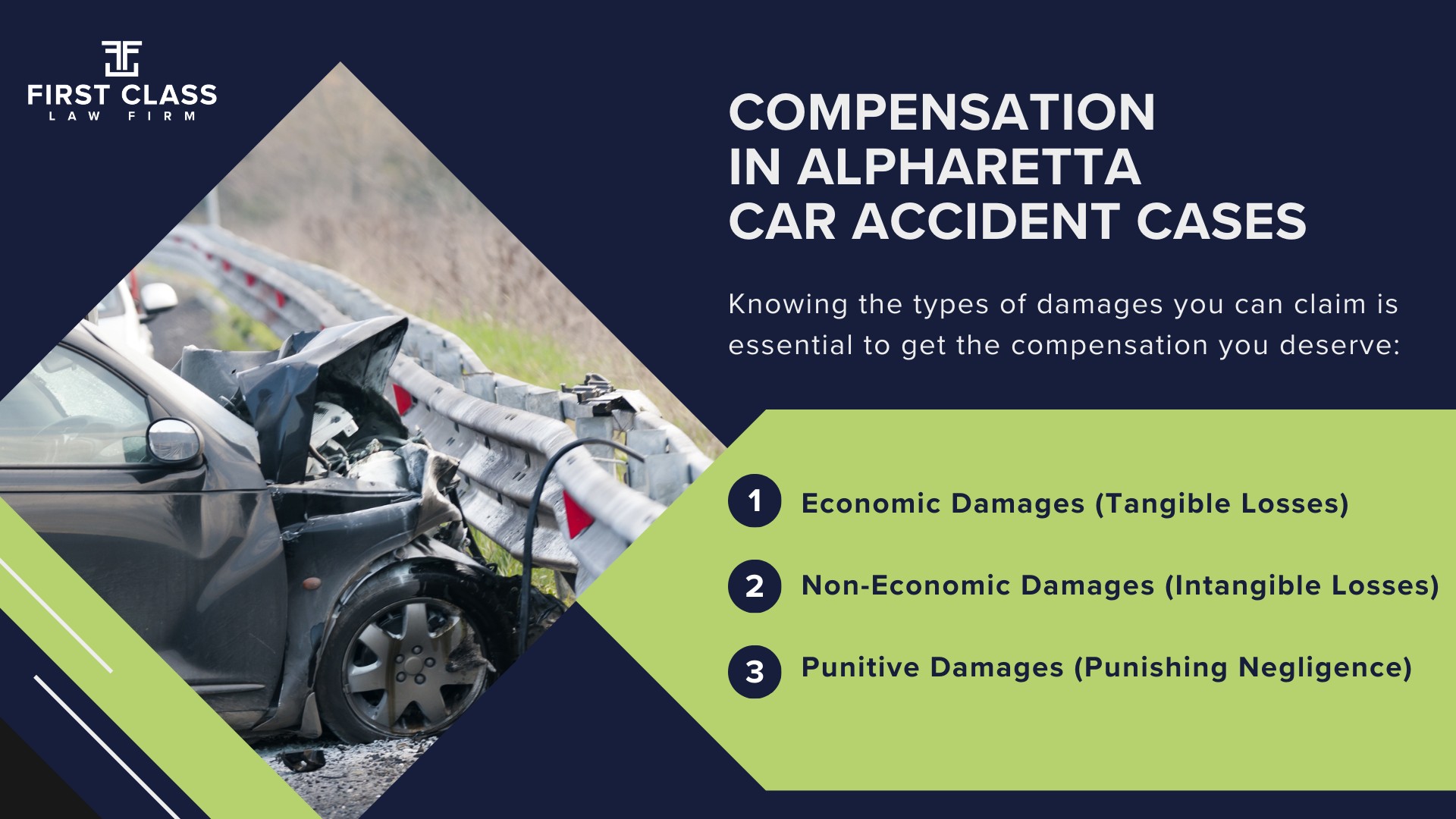 FIRST CLASS
LAW FIRM

COMPENSATION IN ALPHARETTA CAR ACCIDENT CASES

Knowing the types of damages you can claim is essential to get the compensation you deserve:

1 Economic Damages (Tangible Losses)

2 Non-Economic Damages (Intangible Losses)

3 Punitive Damages (Punishing Negligence)